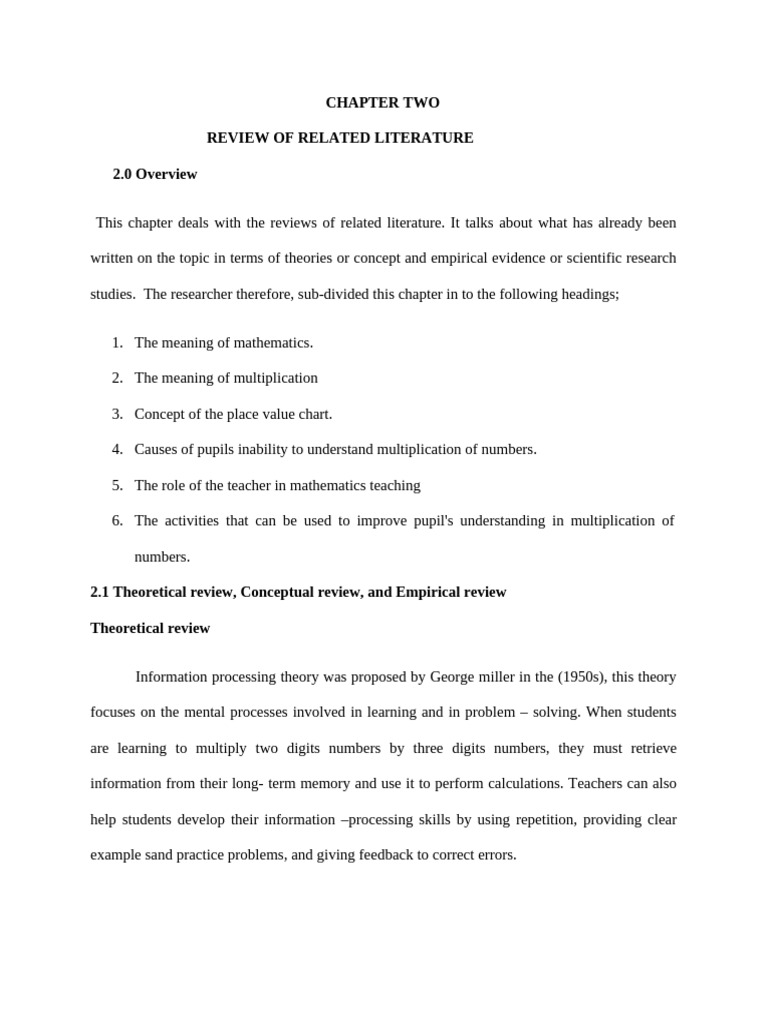 CHAPTER TWO

REVIEW OF RELATED LITERATURE

2.0 Overview

This chapter deals with the reviews of related literature. It talks about what has already been written on the topic in terms of theories or concept and empirical evidence or scientific research studies. The researcher therefore, sub-divided this chapter in to the following headings;

1. The meaning of mathematics.
2. The meaning of multiplication
3. Concept of the place value chart.
4. Causes of pupils inability to understand multiplication of numbers.
5. The role of the teacher in mathematics teaching
6. The activities that can be used to improve pupil's understanding in multiplication of numbers.

2.1 Theoretical review, Conceptual review, and Empirical review

Theoretical review

Information processing theory was proposed by George miller in the (1950s), this theory focuses on the mental processes involved in learning and in problem – solving. When students are learning to multiply two digits numbers by three digits numbers, they must retrieve information from their long- term memory and use it to perform calculations. Teachers can also help students develop their information –processing skills by using repetition, providing clear example sand practice problems, and giving feedback to correct errors.